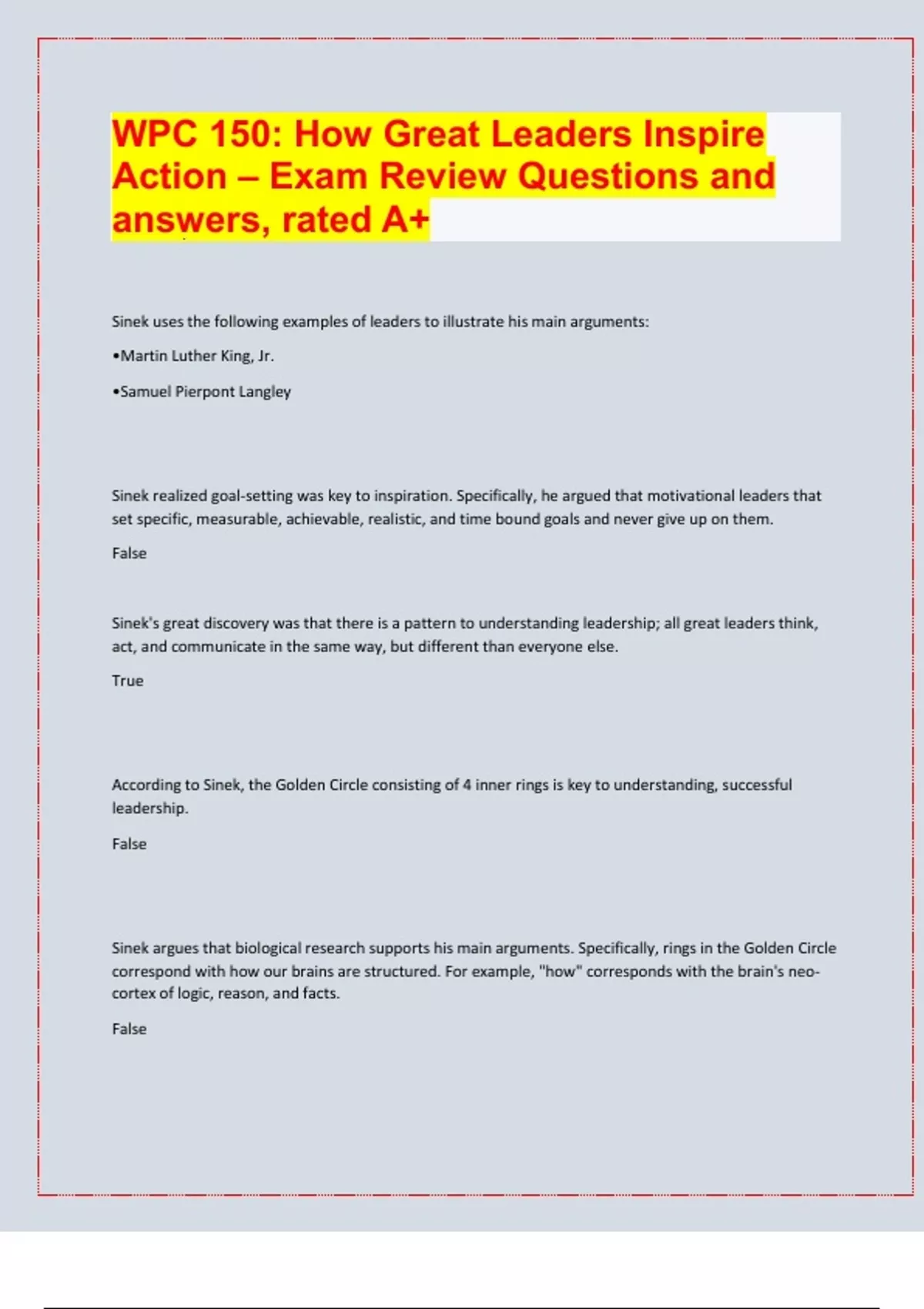 WPC 150: How Great Leaders Inspire Action – Exam Review Questions and answers, rated A+

Sinek uses the following examples of leaders to illustrate his main arguments:

•Martin Luther King, Jr.

•Samuel Pierpont Langley

Sinek realized goal-setting was key to inspiration. Specifically, he argued that motivational leaders that set specific, measurable, achievable, realistic, and time bound goals and never give up on them.

False

Sinek's great discovery was that there is a pattern to understanding leadership; all great leaders think, act, and communicate in the same way, but different than everyone else.

True

According to Sinek, the Golden Circle consisting of 4 inner rings is key to understanding, successful leadership.

False

Sinek argues that biological research supports his main arguments. Specifically, rings in the Golden Circle correspond with how our brains are structured. For example, "how" corresponds with the brain's neo-cortex of logic, reason, and facts.

False